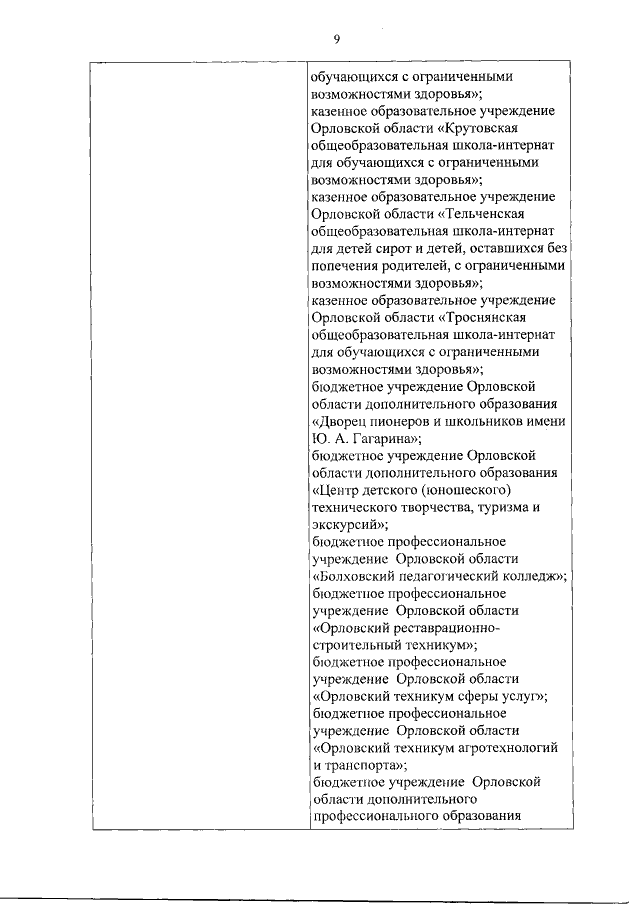 9

| | обучающихся с ограниченными возможностями здоровья»; казенное образовательное учреждение Орловской области «Крутовская общеобразовательная школа-интернат для обучающихся с ограниченными возможностями здоровья»; казенное образовательное учреждение Орловской области «Тельченская общеобразовательная школа-интернат для детей сирот и детей, оставшихся без попечения родителей, с ограниченными возможностями здоровья»; казенное образовательное учреждение Орловской области «Троснянская общеобразовательная школа-интернат для обучающихся с ограниченными возможностями здоровья»; бюджетное учреждение Орловской области дополнительного образования «Дворец пионеров и школьников имени Ю. А. Гагарина»; бюджетное учреждение Орловской области дополнительного образования «Центр детского (юношеского) технического творчества, туризма и экскурсий»; бюджетное профессиональное учреждение Орловской области «Болховский педагогический колледж»; бюджетное профессиональное учреждение Орловской области «Орловский реставрационно-строительный техникум»; бюджетное профессиональное учреждение Орловской области «Орловский техникум сферы услуг»; бюджетное профессиональное учреждение Орловской области «Орловский техникум агротехнологий и транспорта»; бюджетное учреждение Орловской области дополнительного профессионального образования |
|---|---|